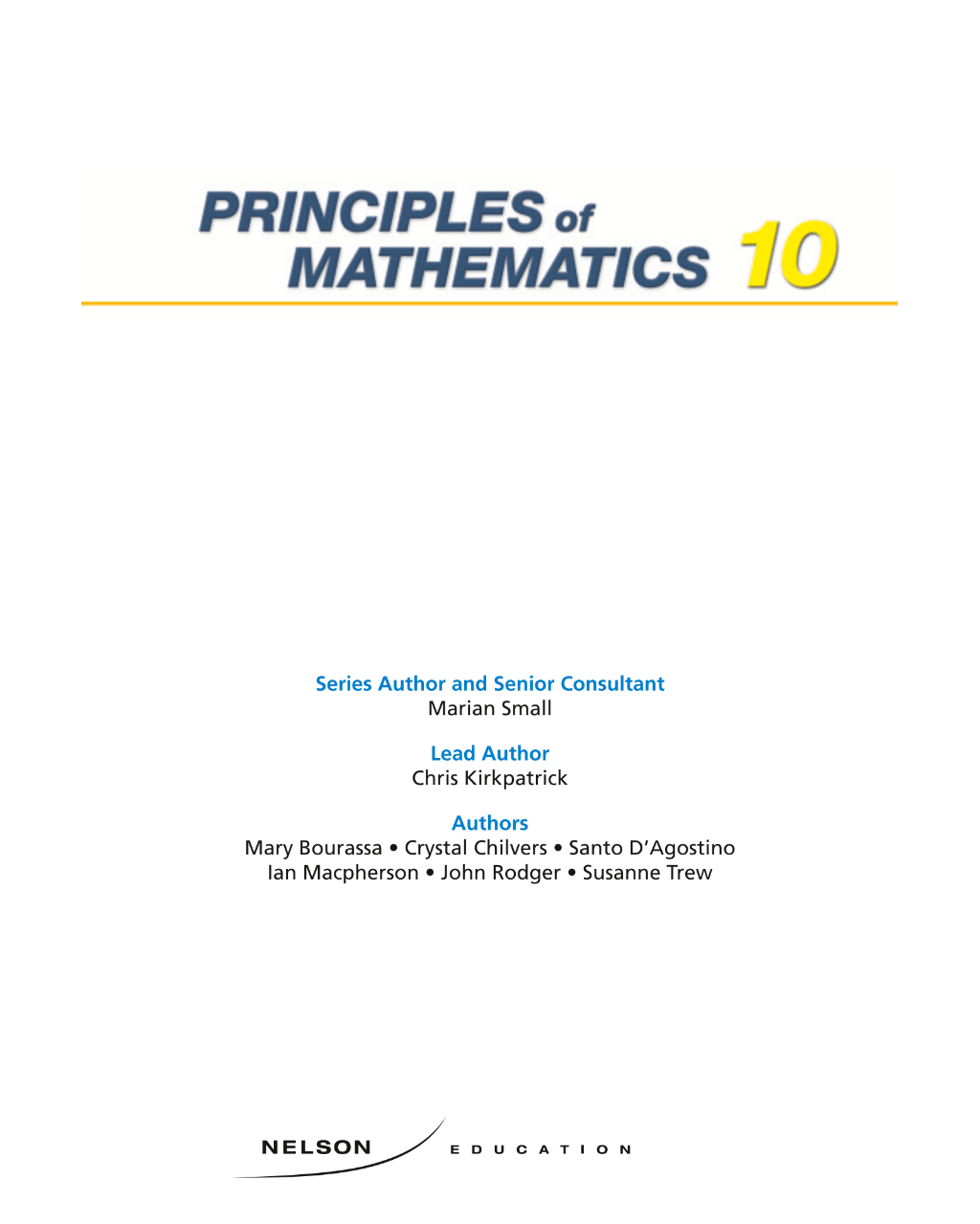 PRINCIPLES of MATHEMATICS 10

Series Author and Senior Consultant
Marian Small

Lead Author
Chris Kirkpatrick

Authors
Mary Bourassa • Crystal Chilvers • Santo D'Agostino
Ian Macpherson • John Rodger • Susanne Trew

NELSON EDUCATION